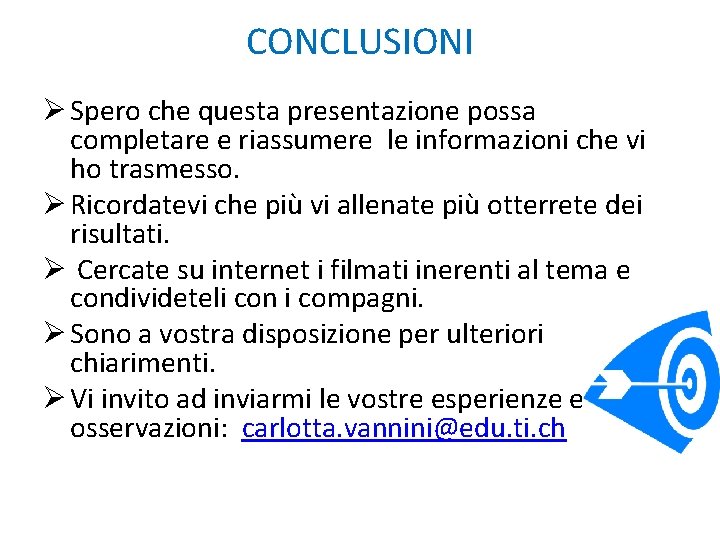 CONCLUSIONI

➢ Spero che questa presentazione possa completare e riassumere le informazioni che vi ho trasmesso.

➢ Ricordatevi che più vi allenate più otterrete dei risultati.

➢ Cercate su internet i filmati inerenti al tema e condivideteli con i compagni.

➢ Sono a vostra disposizione per ulteriori chiarimenti.

➢ Vi invito ad inviarmi le vostre esperienze e osservazioni: carlotta.vannini@edu.ti.ch